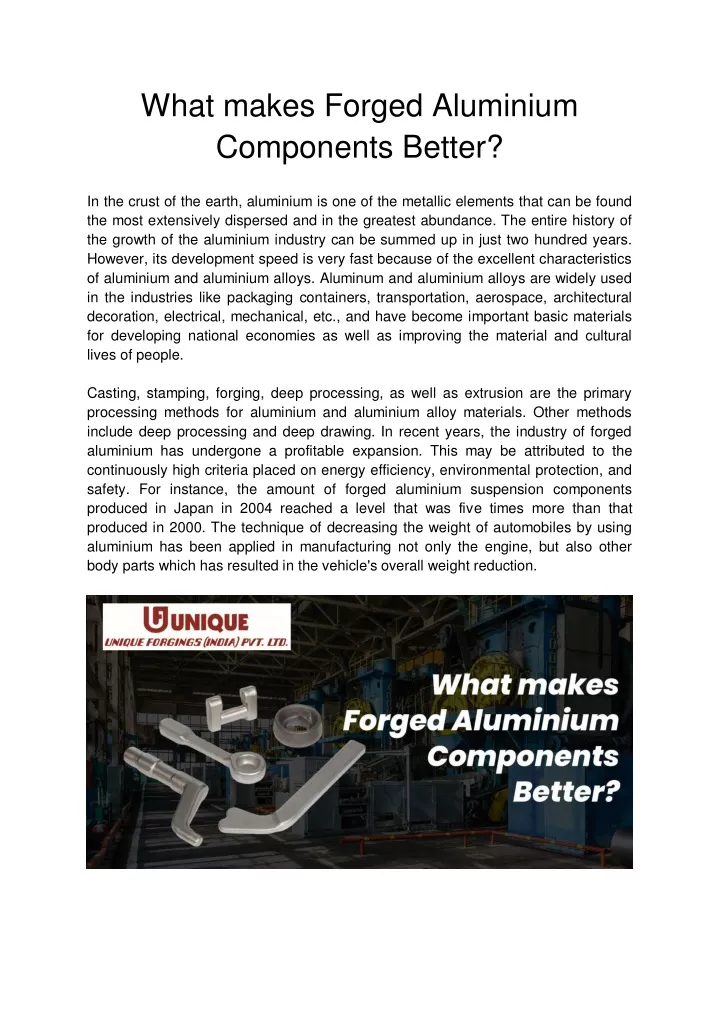 What makes Forged Aluminium Components Better?

In the crust of the earth, aluminium is one of the metallic elements that can be found the most extensively dispersed and in the greatest abundance. The entire history of the growth of the aluminium industry can be summed up in just two hundred years. However, its development speed is very fast because of the excellent characteristics of aluminium and aluminium alloys. Aluminum and aluminium alloys are widely used in the industries like packaging containers, transportation, aerospace, architectural decoration, electrical, mechanical, etc., and have become important basic materials for developing national economies as well as improving the material and cultural lives of people.

Casting, stamping, forging, deep processing, as well as extrusion are the primary processing methods for aluminium and aluminium alloy materials. Other methods include deep processing and deep drawing. In recent years, the industry of forged aluminium has undergone a profitable expansion. This may be attributed to the continuously high criteria placed on energy efficiency, environmental protection, and safety. For instance, the amount of forged aluminium suspension components produced in Japan in 2004 reached a level that was five times more than that produced in 2000. The technique of decreasing the weight of automobiles by using aluminium has been applied in manufacturing not only the engine, but also other body parts which has resulted in the vehicle's overall weight reduction.

UNIQUE
UNIQUE FORGINGS (INDIA) PVT. LTD.

What makes Forged Aluminium Components Better?